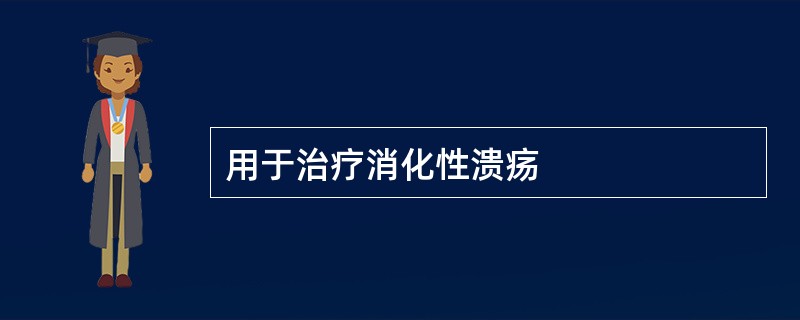 用于治疗消化性溃疡